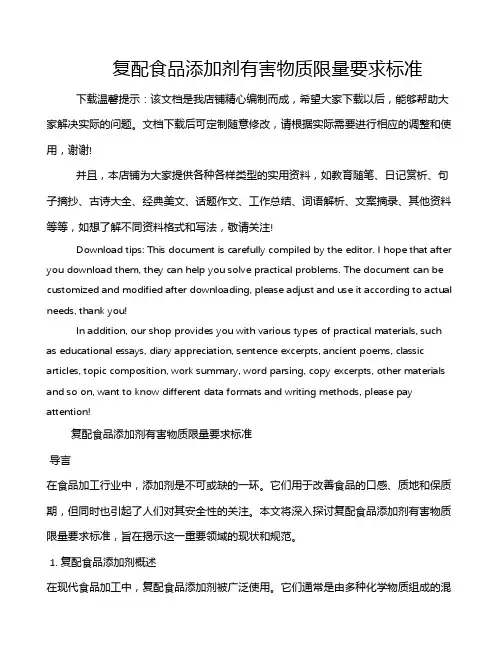 复配食品添加剂有害物质限量要求标准

下载温馨提示：该文档是我店铺精心编制而成，希望大家下载以后，能够帮助大家解决实际的问题。文档下载后可定制随意修改，请根据实际需要进行相应的调整和使用，谢谢!

并且，本店铺为大家提供各种各样类型的实用资料，如教育随笔、日记赏析、句子摘抄、古诗大全、经典美文、话题作文、工作总结、词语解析、文案摘录、其他资料等等，如想了解不同资料格式和写法，敬请关注!

Download tips: This document is carefully compiled by the editor. I hope that after you download them, they can help you solve practical problems. The document can be customized and modified after downloading, please adjust and use it according to actual needs, thank you!

In addition, our shop provides you with various types of practical materials, such as educational essays, diary appreciation, sentence excerpts, ancient poems, classic articles, topic composition, work summary, word parsing, copy excerpts, other materials and so on, want to know different data formats and writing methods, please pay attention!

复配食品添加剂有害物质限量要求标准

导言

在食品加工行业中，添加剂是不可或缺的一环。它们用于改善食品的口感、质地和保质期，但同时也引起了人们对其安全性的关注。本文将深入探讨复配食品添加剂有害物质限量要求标准，旨在揭示这一重要领域的现状和规范。

1. 复配食品添加剂概述

在现代食品加工中，复配食品添加剂被广泛使用。它们通常是由多种化学物质组成的混